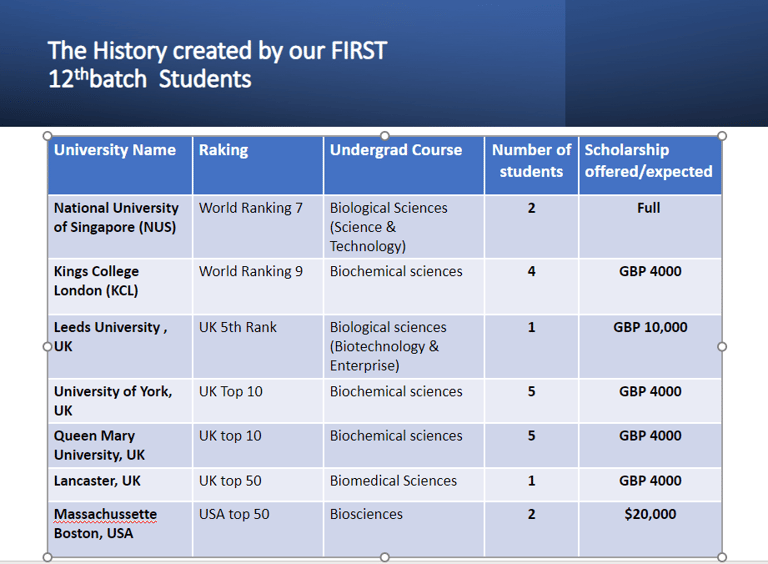 The History created by our FIRST
12$^{th}$batch  Students

| University Name | Raking | Undergrad Course | Number of students | Scholarship offered/expected |
|---|---|---|---|---|
| National University of Singapore (NUS) | World Ranking 7 | Biological Sciences (Science & Technology) | 2 | Full |
| Kings College London (KCL) | World Ranking 9 | Biochemical sciences | 4 | GBP 4000 |
| Leeds University , UK | UK 5th Rank | Biological sciences (Biotechnology & Enterprise) | 1 | GBP 10,000 |
| University of York, UK | UK Top 10 | Biochemical sciences | 5 | GBP 4000 |
| Queen Mary University, UK | UK top 10 | Biochemical sciences | 5 | GBP 4000 |
| Lancaster, UK | UK top 50 | Biomedical Sciences | 1 | GBP 4000 |
| Massachussette Boston, USA | USA top 50 | Biosciences | 2 | $20,000 |